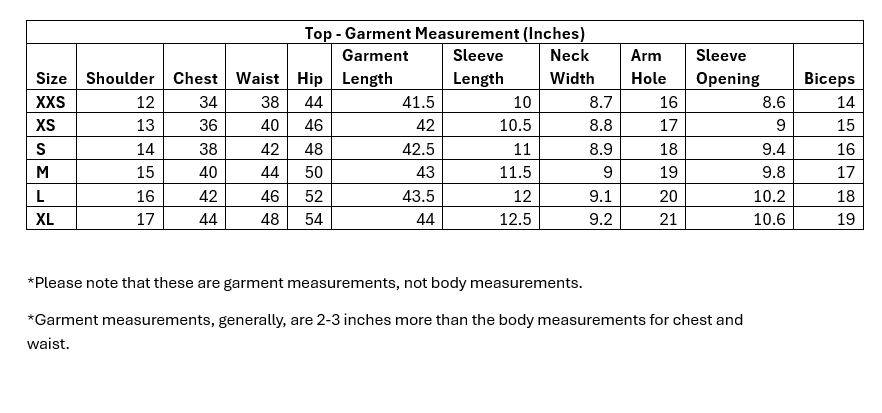 Top - Garment Measurement (Inches)

| Size | Shoulder | Chest | Waist | Hip | Garment Length | Sleeve Length | Neck Width | Arm Hole | Sleeve Opening | Biceps |
|---|---|---|---|---|---|---|---|---|---|---|
| XXS | 12 | 34 | 38 | 44 | 41.5 | 10 | 8.7 | 16 | 8.6 | 14 |
| XS | 13 | 36 | 40 | 46 | 42 | 10.5 | 8.8 | 17 | 9 | 15 |
| S | 14 | 38 | 42 | 48 | 42.5 | 11 | 8.9 | 18 | 9.4 | 16 |
| M | 15 | 40 | 44 | 50 | 43 | 11.5 | 9 | 19 | 9.8 | 17 |
| L | 16 | 42 | 46 | 52 | 43.5 | 12 | 9.1 | 20 | 10.2 | 18 |
| XL | 17 | 44 | 48 | 54 | 44 | 12.5 | 9.2 | 21 | 10.6 | 19 |

*Please note that these are garment measurements, not body measurements.

*Garment measurements, generally, are 2-3 inches more than the body measurements for chest and waist.